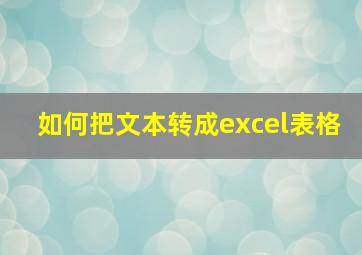 如何把文本转成excel表格